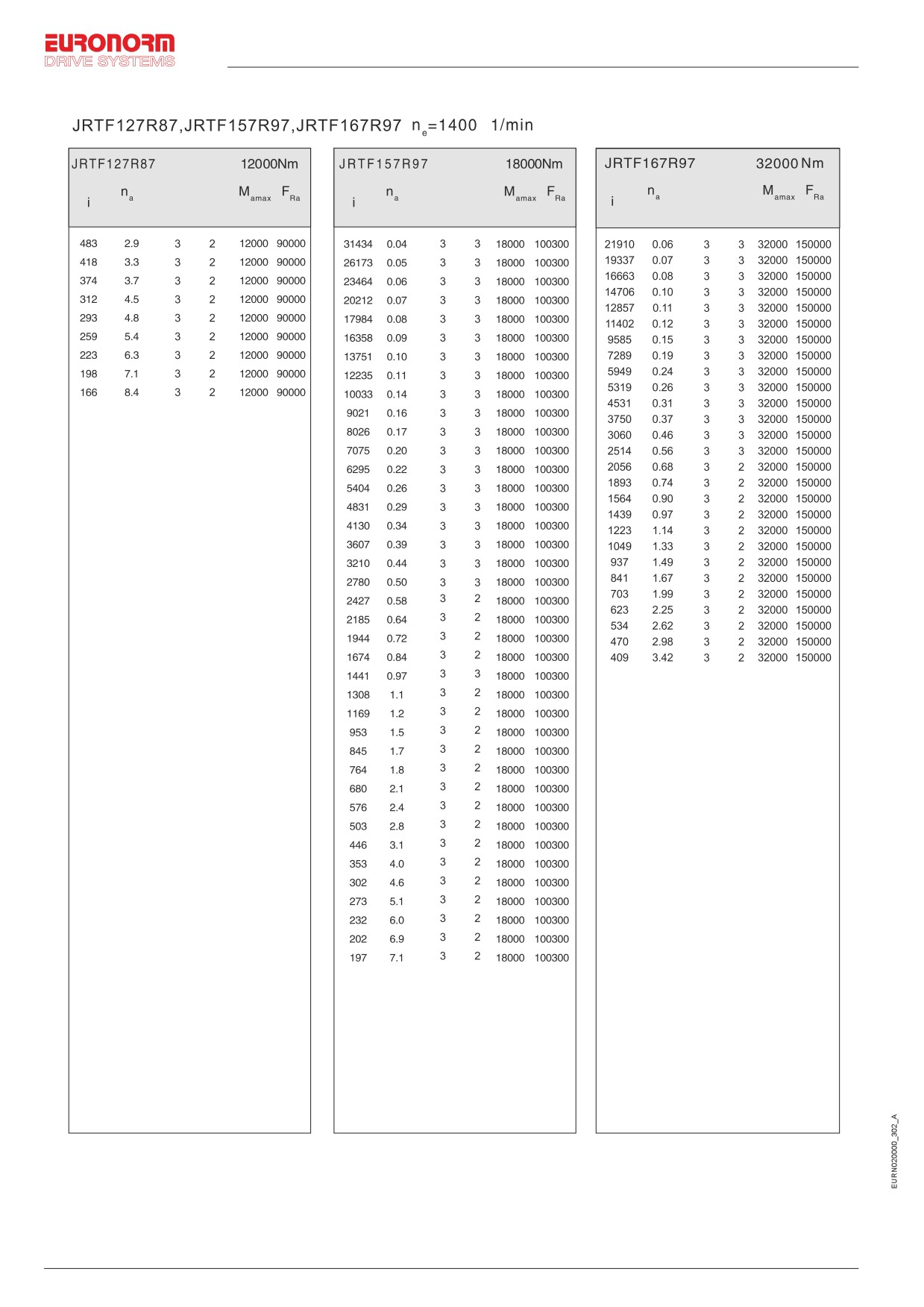 EURONORM
DRIVE SYSTEMS

JRTF127R87,JRTF157R97,JRTF167R97 $n_e$=1400 1/min

JRTF127R87 12000Nm

| i | $n_a$ | | | $M_{amax}$ | $F_{Ra}$ |
|---|---|---|---|---|---|
| 483 | 2.9 | 3 | 2 | 12000 | 90000 |
| 418 | 3.3 | 3 | 2 | 12000 | 90000 |
| 374 | 3.7 | 3 | 2 | 12000 | 90000 |
| 312 | 4.5 | 3 | 2 | 12000 | 90000 |
| 293 | 4.8 | 3 | 2 | 12000 | 90000 |
| 259 | 5.4 | 3 | 2 | 12000 | 90000 |
| 223 | 6.3 | 3 | 2 | 12000 | 90000 |
| 198 | 7.1 | 3 | 2 | 12000 | 90000 |
| 166 | 8.4 | 3 | 2 | 12000 | 90000 |

JRTF157R97 18000Nm

| i | $n_a$ | | | $M_{amax}$ | $F_{Ra}$ |
|---|---|---|---|---|---|
| 31434 | 0.04 | 3 | 3 | 18000 | 100300 |
| 26173 | 0.05 | 3 | 3 | 18000 | 100300 |
| 23464 | 0.06 | 3 | 3 | 18000 | 100300 |
| 20212 | 0.07 | 3 | 3 | 18000 | 100300 |
| 17984 | 0.08 | 3 | 3 | 18000 | 100300 |
| 16358 | 0.09 | 3 | 3 | 18000 | 100300 |
| 13751 | 0.10 | 3 | 3 | 18000 | 100300 |
| 12235 | 0.11 | 3 | 3 | 18000 | 100300 |
| 10033 | 0.14 | 3 | 3 | 18000 | 100300 |
| 9021 | 0.16 | 3 | 3 | 18000 | 100300 |
| 8026 | 0.17 | 3 | 3 | 18000 | 100300 |
| 7075 | 0.20 | 3 | 3 | 18000 | 100300 |
| 6295 | 0.22 | 3 | 3 | 18000 | 100300 |
| 5404 | 0.26 | 3 | 3 | 18000 | 100300 |
| 4831 | 0.29 | 3 | 3 | 18000 | 100300 |
| 4130 | 0.34 | 3 | 3 | 18000 | 100300 |
| 3607 | 0.39 | 3 | 3 | 18000 | 100300 |
| 3210 | 0.44 | 3 | 3 | 18000 | 100300 |
| 2780 | 0.50 | 3 | 3 | 18000 | 100300 |
| 2427 | 0.58 | 3 | 2 | 18000 | 100300 |
| 2185 | 0.64 | 3 | 2 | 18000 | 100300 |
| 1944 | 0.72 | 3 | 2 | 18000 | 100300 |
| 1674 | 0.84 | 3 | 2 | 18000 | 100300 |
| 1441 | 0.97 | 3 | 3 | 18000 | 100300 |
| 1308 | 1.1 | 3 | 2 | 18000 | 100300 |
| 1169 | 1.2 | 3 | 2 | 18000 | 100300 |
| 953 | 1.5 | 3 | 2 | 18000 | 100300 |
| 845 | 1.7 | 3 | 2 | 18000 | 100300 |
| 764 | 1.8 | 3 | 2 | 18000 | 100300 |
| 680 | 2.1 | 3 | 2 | 18000 | 100300 |
| 576 | 2.4 | 3 | 2 | 18000 | 100300 |
| 503 | 2.8 | 3 | 2 | 18000 | 100300 |
| 446 | 3.1 | 3 | 2 | 18000 | 100300 |
| 353 | 4.0 | 3 | 2 | 18000 | 100300 |
| 302 | 4.6 | 3 | 2 | 18000 | 100300 |
| 273 | 5.1 | 3 | 2 | 18000 | 100300 |
| 232 | 6.0 | 3 | 2 | 18000 | 100300 |
| 202 | 6.9 | 3 | 2 | 18000 | 100300 |
| 197 | 7.1 | 3 | 2 | 18000 | 100300 |

JRTF167R97 32000 Nm

| i | $n_a$ | | | $M_{amax}$ | $F_{Ra}$ |
|---|---|---|---|---|---|
| 21910 | 0.06 | 3 | 3 | 32000 | 150000 |
| 19337 | 0.07 | 3 | 3 | 32000 | 150000 |
| 16663 | 0.08 | 3 | 3 | 32000 | 150000 |
| 14706 | 0.10 | 3 | 3 | 32000 | 150000 |
| 12857 | 0.11 | 3 | 3 | 32000 | 150000 |
| 11402 | 0.12 | 3 | 3 | 32000 | 150000 |
| 9585 | 0.15 | 3 | 3 | 32000 | 150000 |
| 7289 | 0.19 | 3 | 3 | 32000 | 150000 |
| 5949 | 0.24 | 3 | 3 | 32000 | 150000 |
| 5319 | 0.26 | 3 | 3 | 32000 | 150000 |
| 4531 | 0.31 | 3 | 3 | 32000 | 150000 |
| 3750 | 0.37 | 3 | 3 | 32000 | 150000 |
| 3060 | 0.46 | 3 | 3 | 32000 | 150000 |
| 2514 | 0.56 | 3 | 3 | 32000 | 150000 |
| 2056 | 0.68 | 3 | 2 | 32000 | 150000 |
| 1893 | 0.74 | 3 | 2 | 32000 | 150000 |
| 1564 | 0.90 | 3 | 2 | 32000 | 150000 |
| 1439 | 0.97 | 3 | 2 | 32000 | 150000 |
| 1223 | 1.14 | 3 | 2 | 32000 | 150000 |
| 1049 | 1.33 | 3 | 2 | 32000 | 150000 |
| 937 | 1.49 | 3 | 2 | 32000 | 150000 |
| 841 | 1.67 | 3 | 2 | 32000 | 150000 |
| 703 | 1.99 | 3 | 2 | 32000 | 150000 |
| 623 | 2.25 | 3 | 2 | 32000 | 150000 |
| 534 | 2.62 | 3 | 2 | 32000 | 150000 |
| 470 | 2.98 | 3 | 2 | 32000 | 150000 |
| 409 | 3.42 | 3 | 2 | 32000 | 150000 |

EURN020000_302_A